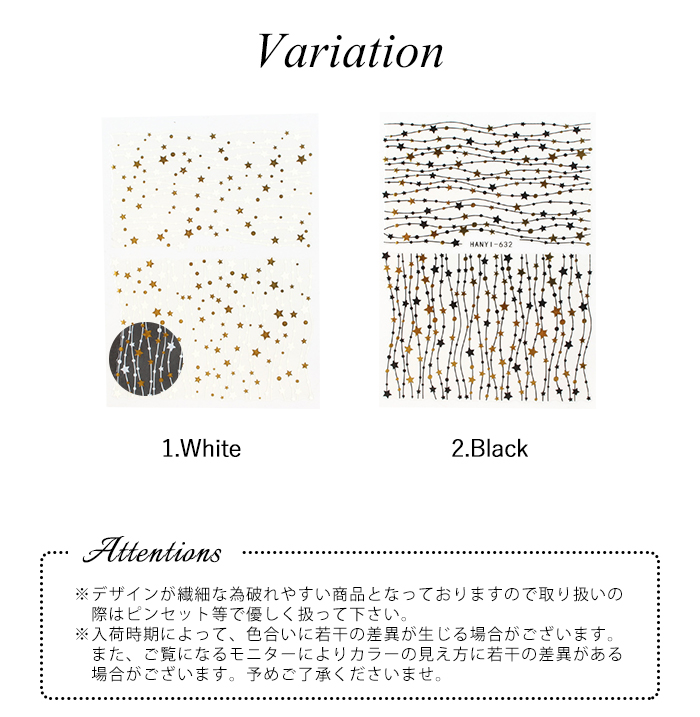 Variation

HANYI-632

1.White

2.Black

Attentions

※デザインが繊細な為破れやすい商品となっておりますので取り扱いの際はピンセット等で優しく扱って下さい。

※入荷時期によって、色合いに若干の差異が生じる場合がございます。また、ご覧になるモニターによりカラーの見え方に若干の差異がある場合がございます。予めご了承くださいませ。